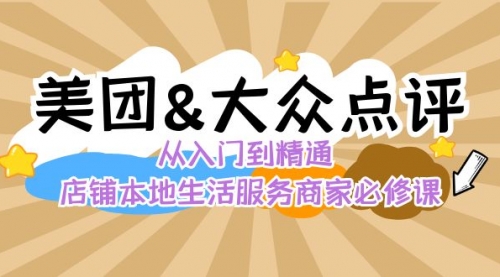 美团&大众点评

从入门到精通

店铺本地生活服务商家必修课